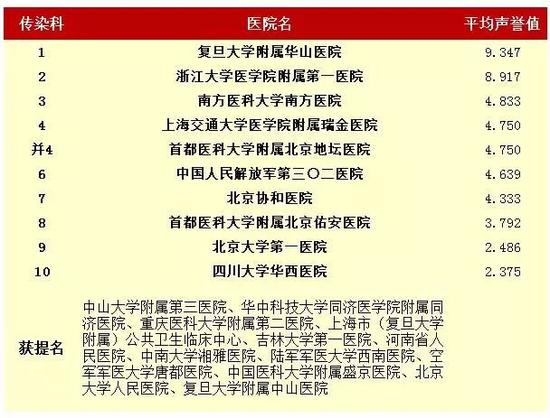 | 传染科 | 医院名 | 平均声誉值 |
|---|---|---|
| 1 | 复旦大学附属华山医院 | 9.347 |
| 2 | 浙江大学医学院附属第一医院 | 8.917 |
| 3 | 南方医科大学南方医院 | 4.833 |
| 4 | 上海交通大学医学院附属瑞金医院 | 4.750 |
| 并4 | 首都医科大学附属北京地坛医院 | 4.750 |
| 6 | 中国人民解放军第三〇二医院 | 4.639 |
| 7 | 北京协和医院 | 4.333 |
| 8 | 首都医科大学附属北京佑安医院 | 3.792 |
| 9 | 北京大学第一医院 | 2.486 |
| 10 | 四川大学华西医院 | 2.375 |
| 获提名 | 中山大学附属第三医院、华中科技大学同济医学院附属同济医院、重庆医科大学附属第二医院、上海市（复旦大学附属）公共卫生临床中心、吉林大学第一医院、河南省人民医院、中南大学湘雅医院、陆军军医大学西南医院、空军军医大学唐都医院、中国医科大学附属盛京医院、北京大学人民医院、复旦大学附属中山医院 | |